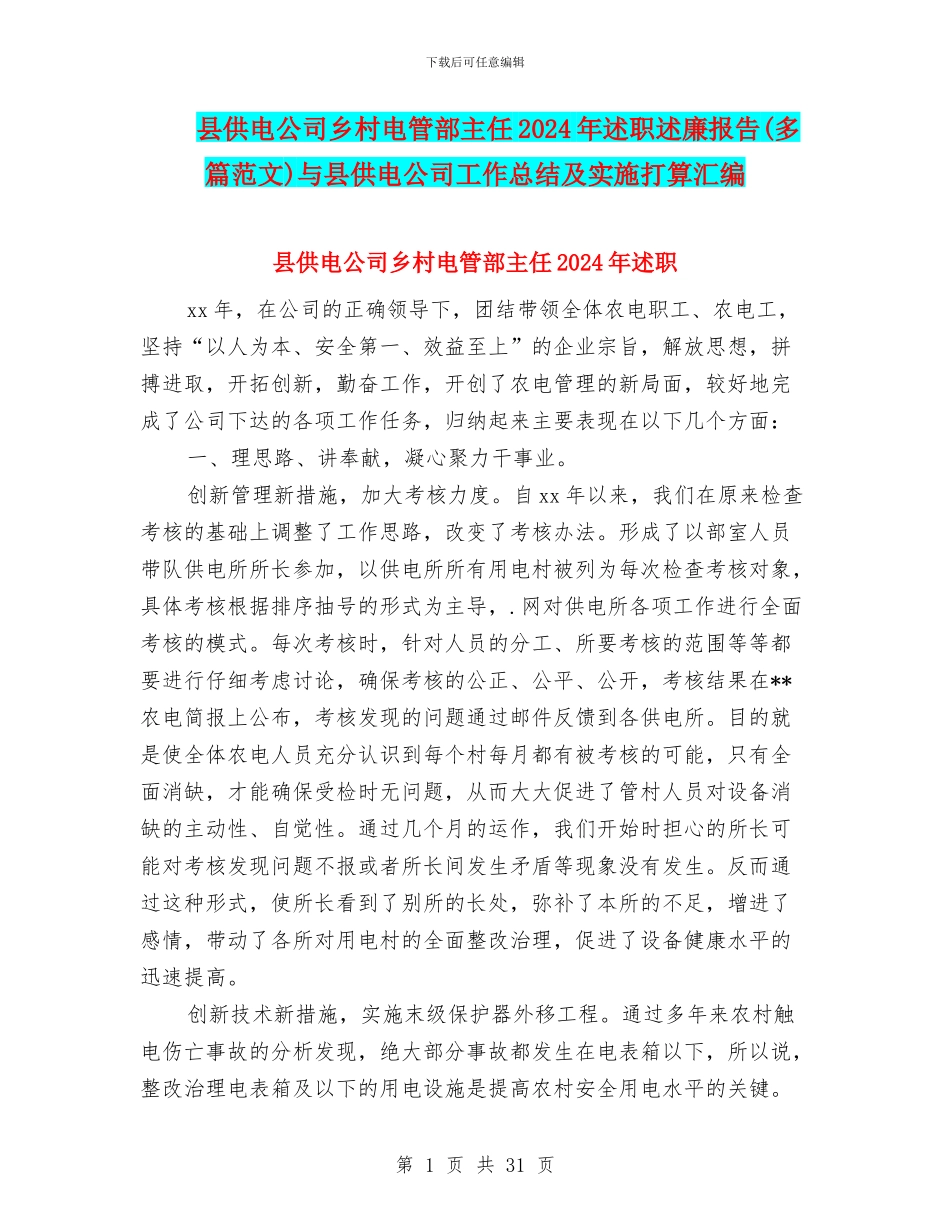 下载后可任意编辑

县供电公司乡村电管部主任2024年述职述廉报告(多篇范文)与县供电公司工作总结及实施打算汇编

县供电公司乡村电管部主任2024年述职

xx年，在公司的正确领导下，团结带领全体农电职工、农电工，坚持“以人为本、安全第一、效益至上”的企业宗旨，解放思想，拼搏进取，开拓创新，勤奋工作，开创了农电管理的新局面，较好地完成了公司下达的各项工作任务，归纳起来主要表现在以下几个方面：

一、理思路、讲奉献，凝心聚力干事业。

创新管理新措施，加大考核力度。自xx年以来，我们在原来检查考核的基础上调整了工作思路，改变了考核办法。形成了以部室人员带队供电所所长参加，以供电所所有用电村被列为每次检查考核对象，具体考核根据排序抽号的形式为主导，.网对供电所各项工作进行全面考核的模式。每次考核时，针对人员的分工、所要考核的范围等等都要进行仔细考虑讨论，确保考核的公正、公平、公开，考核结果在**农电简报上公布，考核发现的问题通过邮件反馈到各供电所。目的就是使全体农电人员充分认识到每个村每月都有被考核的可能，只有全面消缺，才能确保受检时无问题，从而大大促进了管村人员对设备消缺的主动性、自觉性。通过几个月的运作，我们开始时担心的所长可能对考核发现问题不报或者所长间发生矛盾等现象没有发生。反而通过这种形式，使所长看到了别所的长处，弥补了本所的不足，增进了感情，带动了各所对用电村的全面整改治理，促进了设备健康水平的迅速提高。

创新技术新措施，实施末级保护器外移工程。通过多年来农村触电伤亡事故的分析发现，绝大部分事故都发生在电表箱以下，所以说，整改治理电表箱及以下的用电设施是提高农村安全用电水平的关键。

第 1 页 共 31 页